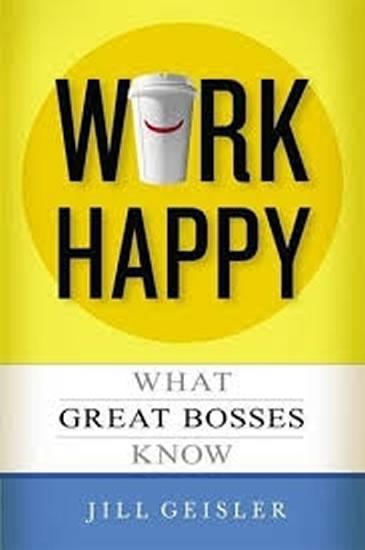 WORK
HAPPY

WHAT
GREAT BOSSES
KNOW

JILL GEISLER